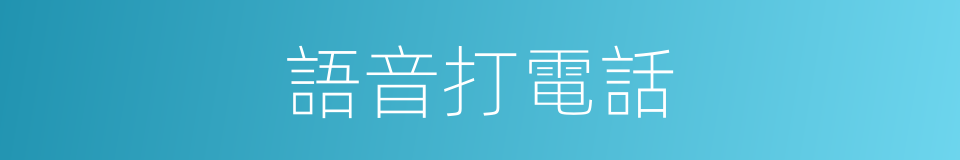 語音打電話